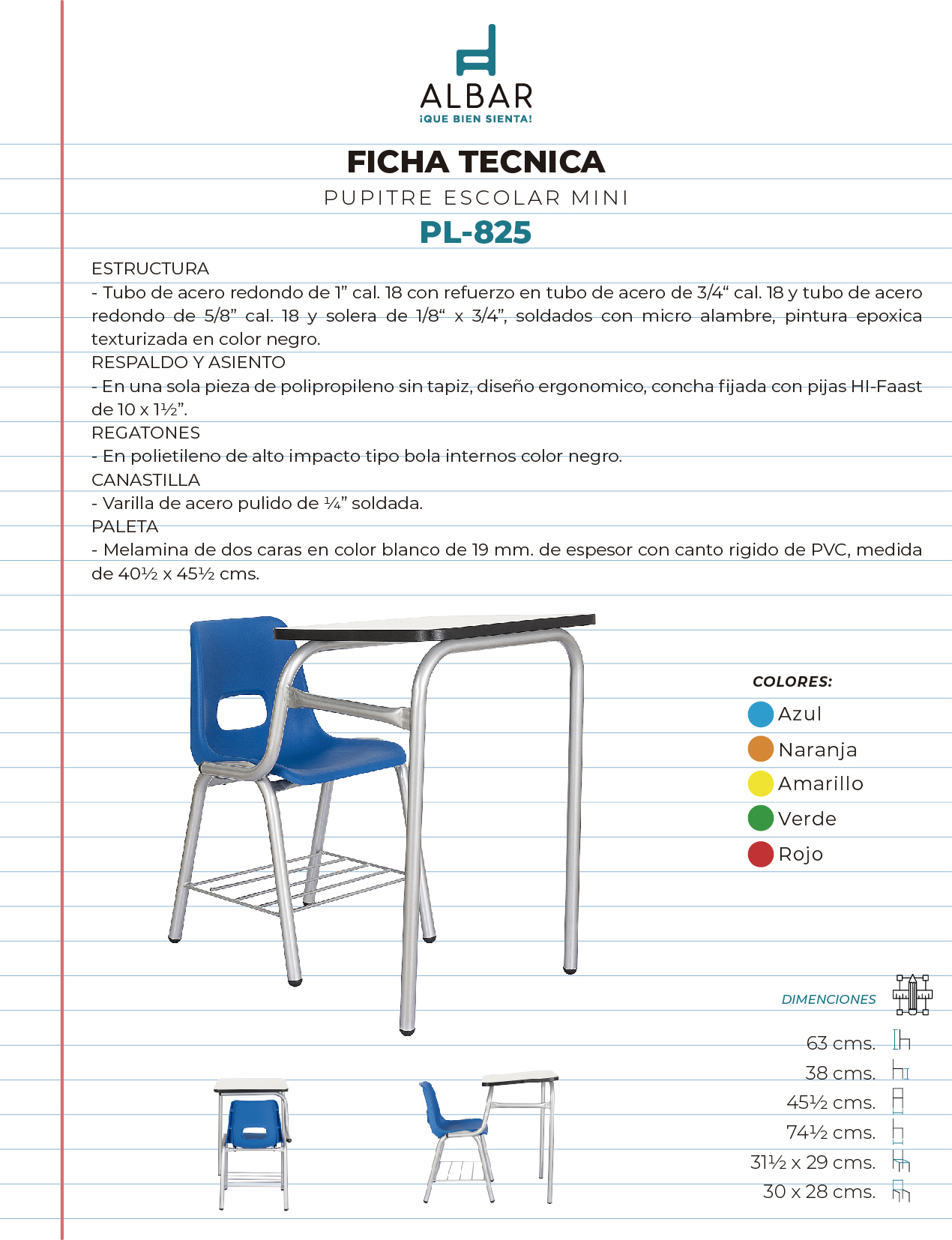 ALBAR
¡QUE BIEN SIENTA!

FICHA TECNICA
PUPITRE ESCOLAR MINI
PL-825

ESTRUCTURA
- Tubo de acero redondo de 1” cal. 18 con refuerzo en tubo de acero de 3/4“ cal. 18 y tubo de acero redondo de 5/8” cal. 18 y solera de 1/8“ x 3/4”, soldados con micro alambre, pintura epoxica texturizada en color negro.
RESPALDO Y ASIENTO
- En una sola pieza de polipropileno sin tapiz, diseño ergonomico, concha fijada con pijas HI-Faast de 10 x 1½”.
REGATONES
- En polietileno de alto impacto tipo bola internos color negro.
CANASTILLA
- Varilla de acero pulido de ¼” soldada.
PALETA
- Melamina de dos caras en color blanco de 19 mm. de espesor con canto rigido de PVC, medida de 40½ x 45½ cms.

COLORES:
Azul
Naranja
Amarillo
Verde
Rojo

DIMENCIONES
63 cms.
38 cms.
45½ cms.
74½ cms.
31½ x 29 cms.
30 x 28 cms.